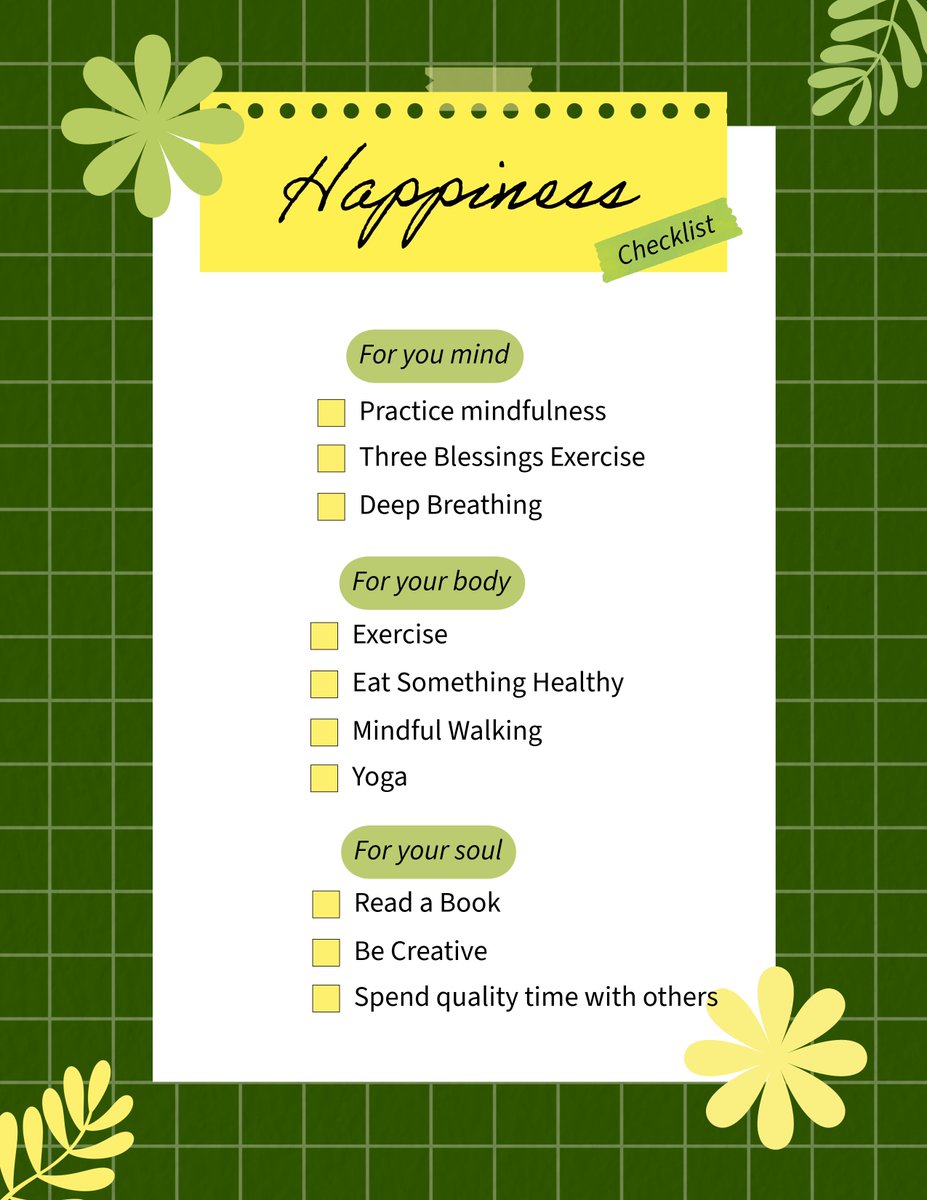 Happiness

Checklist

For you mind

☐ Practice mindfulness
☐ Three Blessings Exercise
☐ Deep Breathing

For your body

☐ Exercise
☐ Eat Something Healthy
☐ Mindful Walking
☐ Yoga

For your soul

☐ Read a Book
☐ Be Creative
☐ Spend quality time with others